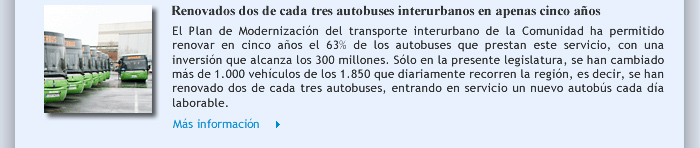 Renovados dos de cada tres autobuses interurbanos en apenas cinco años

El Plan de Modernización del transporte interurbano de la Comunidad ha permitido renovar en cinco años el 63% de los autobuses que prestan este servicio, con una inversión que alcanza los 300 millones. Sólo en la presente legislatura, se han cambiado más de 1.000 vehículos de los 1.850 que diariamente recorren la región, es decir, se han renovado dos de cada tres autobuses, entrando en servicio un nuevo autobús cada día laborable.

Más información